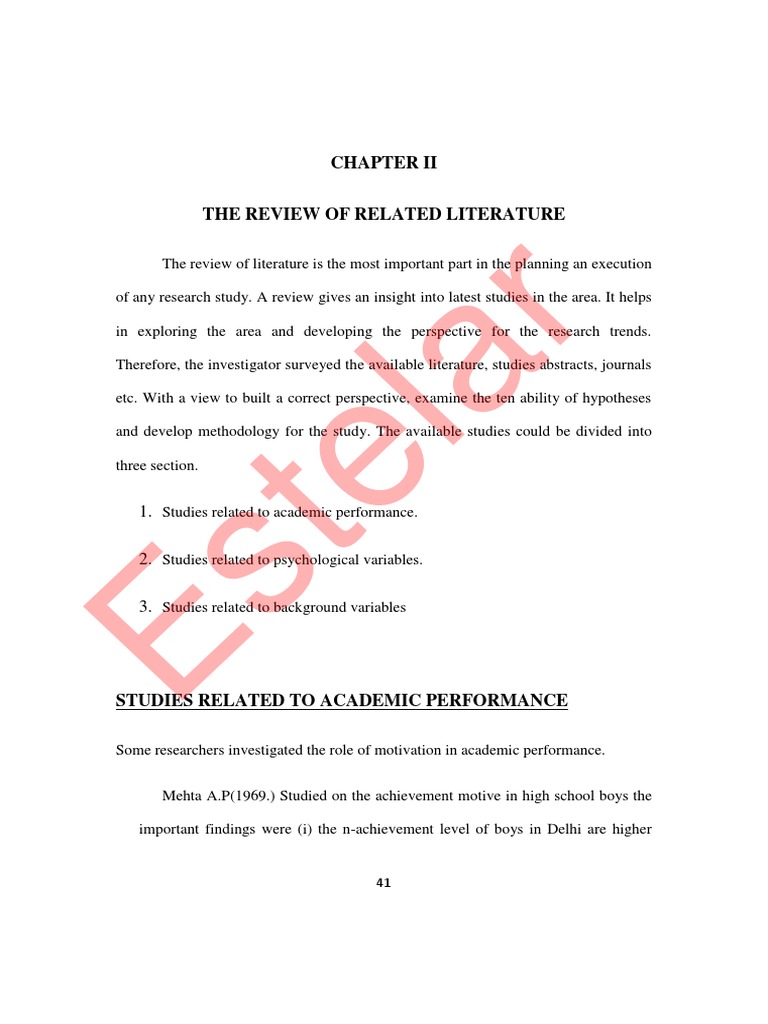 CHAPTER II

THE REVIEW OF RELATED LITERATURE

The review of literature is the most important part in the planning an execution of any research study. A review gives an insight into latest studies in the area. It helps in exploring the area and developing the perspective for the research trends. Therefore, the investigator surveyed the available literature, studies abstracts, journals etc. With a view to built a correct perspective, examine the ten ability of hypotheses and develop methodology for the study. The available studies could be divided into three section.

1. Studies related to academic performance.

2. Studies related to psychological variables.

3. Studies related to background variables

STUDIES RELATED TO ACADEMIC PERFORMANCE

Some researchers investigated the role of motivation in academic performance.

Mehta A.P(1969.) Studied on the achievement motive in high school boys the important findings were (i) the n-achievement level of boys in Delhi are higher

41

Estelar